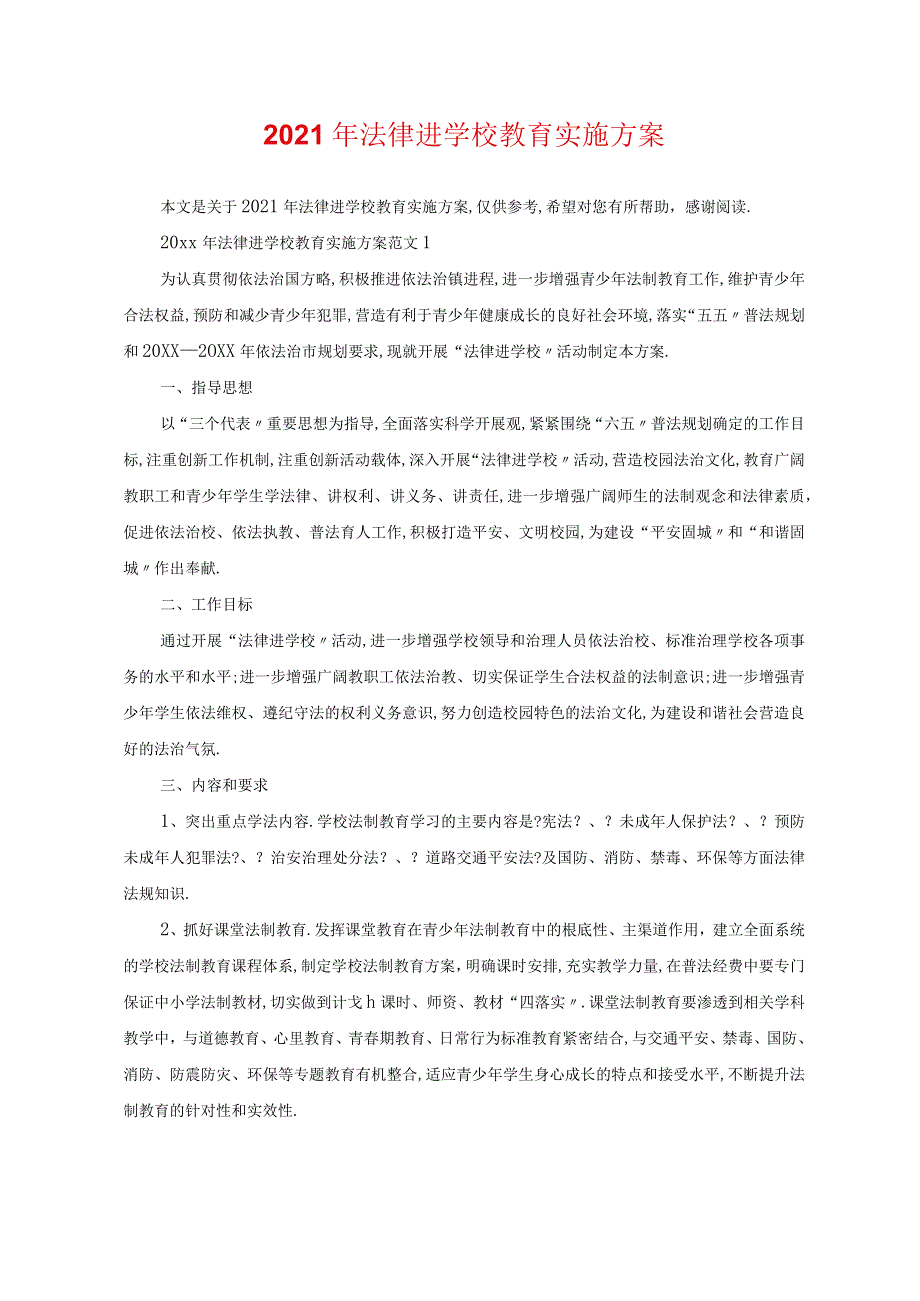 2021年法律进学校教育实施方案

本文是关于2021年法律进学校教育实施方案，仅供参考，希望对您有所帮助，感谢阅读.

20xx年法律进学校教育实施方案范文1

为认真贯彻依法治国方略，积极推进依法治镇进程，进一步增强青少年法制教育工作，维护青少年合法权益，预防和减少青少年犯罪，营造有利于青少年健康成长的良好社会环境，落实“五五〃普法规划和20XX—20XX年依法治市规划要求，现就开展“法律进学校〃活动制定本方案.

一、指导思想

以“三个代表〃重要思想为指导，全面落实科学开展观，紧紧围绕“六五〃普法规划确定的工作目标，注重创新工作机制，注重创新活动载体，深入开展“法律进学校〃活动，营造校园法治文化，教育广阔教职工和青少年学生学法律、讲权利、讲义务、讲责任，进一步增强广阔师生的法制观念和法律素质，促进依法治校、依法执教、普法育人工作，积极打造平安、文明校园，为建设“平安固城〃和“和谐固城〃作出奉献.

二、工作目标

通过开展“法律进学校〃活动，进一步增强学校领导和治理人员依法治校、标准治理学校各项事务的水平和水平；进一步增强广阔教职工依法治教、切实保证学生合法权益的法制意识；进一步增强青少年学生依法维权、遵纪守法的权利义务意识，努力创造校园特色的法治文化，为建设和谐社会营造良好的法治气氛.

三、内容和要求

1、突出重点学法内容.学校法制教育学习的主要内容是?宪法？、？未成年人保护法？、？预防未成年人犯罪法?、？治安治理处分法？、？道路交通平安法?及国防、消防、禁毒、环保等方面法律法规知识.

2、抓好课堂法制教育.发挥课堂教育在青少年法制教育中的根底性、主渠道作用，建立全面系统的学校法制教育课程体系，制定学校法制教育方案，明确课时安排，充实教学力量，在普法经费中要专门保证中小学法制教材，切实做到计戈h课时、师资、教材“四落实〃.课堂法制教育要渗透到相关学科教学中，与道德教育、心里教育、青春期教育、日常行为标准教育紧密结合，与交通平安、禁毒、国防、消防、防震防灾、环保等专题教育有机整合，适应青少年学生身心成长的特点和接受水平，不断提升法制教育的针对性和实效性.